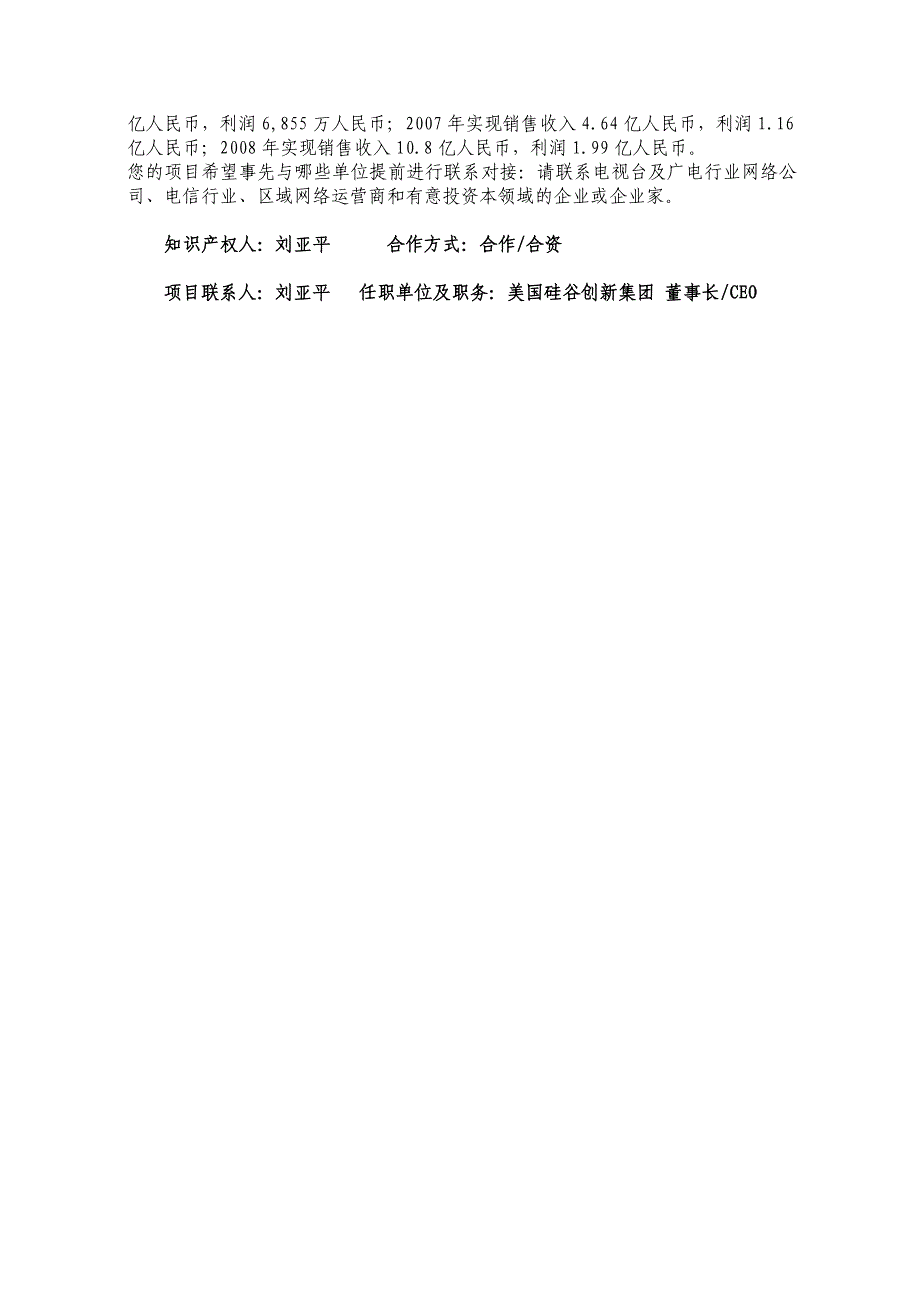 亿人民币，利润 6,855 万人民币；2007 年实现销售收入 4.64 亿人民币，利润 1.16 亿人民币；2008 年实现销售收入 10.8 亿人民币，利润 1.99 亿人民币。
您的项目希望事先与哪些单位提前进行联系对接：请联系电视台及广电行业网络公司、电信行业、区域网络运营商和有意投资本领域的企业或企业家。

知识产权人：刘亚平　　合作方式：合作/合资

项目联系人：刘亚平　　任职单位及职务：美国硅谷创新集团 董事长/CEO